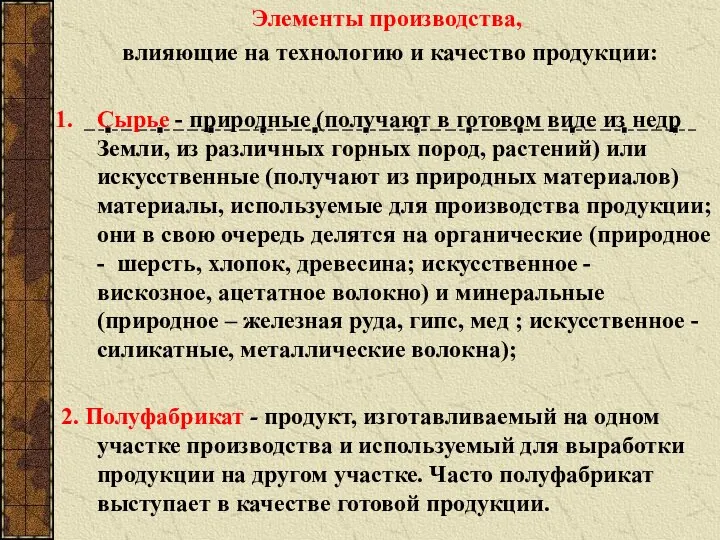 Элементы производства,
влияющие на технологию и качество продукции:

1. Сырье - природные (получают в готовом виде из недр Земли, из различных горных пород, растений) или искусственные (получают из природных материалов) материалы, используемые для производства продукции; они в свою очередь делятся на органические (природное - шерсть, хлопок, древесина; искусственное - вискозное, ацетатное волокно) и минеральные (природное – железная руда, гипс, мед ; искусственное - силикатные, металлические волокна);

2. Полуфабрикат - продукт, изготавливаемый на одном участке производства и используемый для выработки продукции на другом участке. Часто полуфабрикат выступает в качестве готовой продукции.